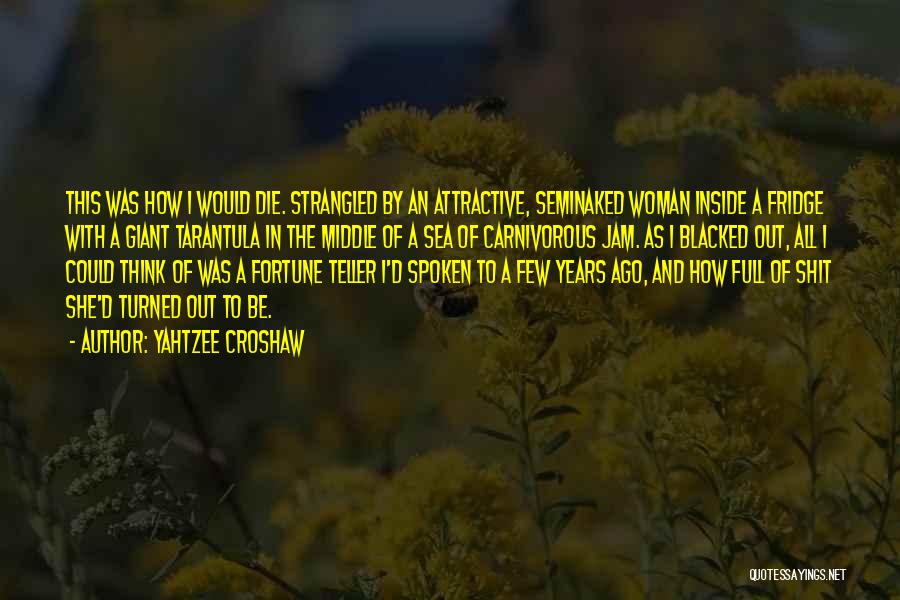 THIS WAS HOW I WOULD DIE. STRANGLED BY AN ATTRACTIVE, SEMINAKED WOMAN INSIDE A FRIDGE WITH A GIANT TARANTULA IN THE MIDDLE OF A SEA OF CARNIVOROUS JAM. AS I BLACKED OUT, ALL I COULD THINK OF WAS A FORTUNE TELLER I'D SPOKEN TO A FEW YEARS AGO, AND HOW FULL OF SHIT SHE'D TURNED OUT TO BE.

- AUTHOR: YAHTZEE CROSHAW

QUOTESSAYINGS.NET